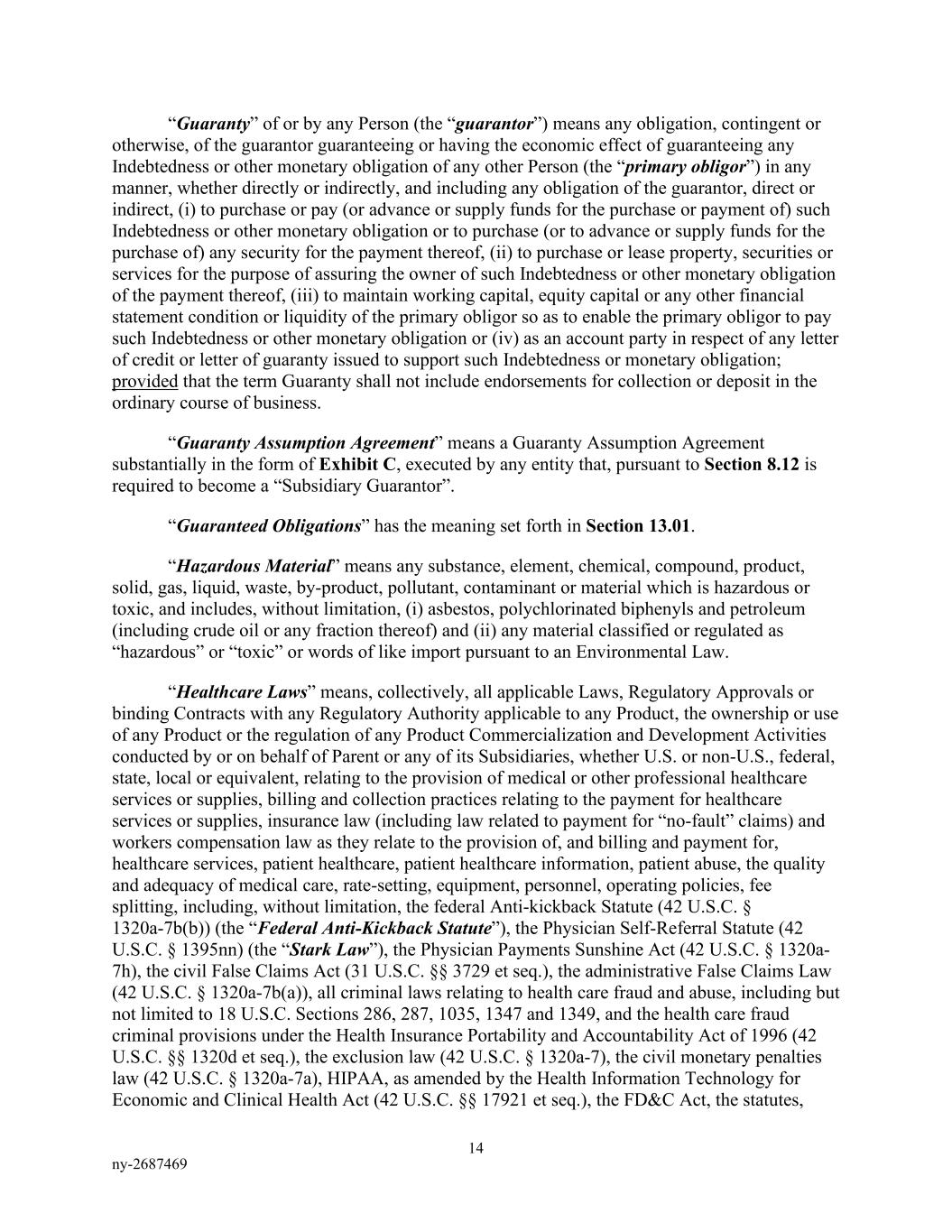 “Guaranty” of or by any Person (the “guarantor”) means any obligation, contingent or otherwise, of the guarantor guaranteeing or having the economic effect of guaranteeing any Indebtedness or other monetary obligation of any other Person (the “primary obligor”) in any manner, whether directly or indirectly, and including any obligation of the guarantor, direct or indirect, (i) to purchase or pay (or advance or supply funds for the purchase or payment of) such Indebtedness or other monetary obligation or to purchase (or to advance or supply funds for the purchase of) any security for the payment thereof, (ii) to purchase or lease property, securities or services for the purpose of assuring the owner of such Indebtedness or other monetary obligation of the payment thereof, (iii) to maintain working capital, equity capital or any other financial statement condition or liquidity of the primary obligor so as to enable the primary obligor to pay such Indebtedness or other monetary obligation or (iv) as an account party in respect of any letter of credit or letter of guaranty issued to support such Indebtedness or monetary obligation; provided that the term Guaranty shall not include endorsements for collection or deposit in the ordinary course of business.

“Guaranty Assumption Agreement” means a Guaranty Assumption Agreement substantially in the form of Exhibit C, executed by any entity that, pursuant to Section 8.12 is required to become a “Subsidiary Guarantor”.

“Guaranteed Obligations” has the meaning set forth in Section 13.01.

“Hazardous Material” means any substance, element, chemical, compound, product, solid, gas, liquid, waste, by-product, pollutant, contaminant or material which is hazardous or toxic, and includes, without limitation, (i) asbestos, polychlorinated biphenyls and petroleum (including crude oil or any fraction thereof) and (ii) any material classified or regulated as “hazardous” or “toxic” or words of like import pursuant to an Environmental Law.

“Healthcare Laws” means, collectively, all applicable Laws, Regulatory Approvals or binding Contracts with any Regulatory Authority applicable to any Product, the ownership or use of any Product or the regulation of any Product Commercialization and Development Activities conducted by or on behalf of Parent or any of its Subsidiaries, whether U.S. or non-U.S., federal, state, local or equivalent, relating to the provision of medical or other professional healthcare services or supplies, billing and collection practices relating to the payment for healthcare services or supplies, insurance law (including law related to payment for “no-fault” claims) and workers compensation law as they relate to the provision of, and billing and payment for, healthcare services, patient healthcare, patient healthcare information, patient abuse, the quality and adequacy of medical care, rate-setting, equipment, personnel, operating policies, fee splitting, including, without limitation, the federal Anti-kickback Statute (42 U.S.C. § 1320a-7b(b)) (the “Federal Anti-Kickback Statute”), the Physician Self-Referral Statute (42 U.S.C. § 1395nn) (the “Stark Law”), the Physician Payments Sunshine Act (42 U.S.C. § 1320a-7h), the civil False Claims Act (31 U.S.C. §§ 3729 et seq.), the administrative False Claims Law (42 U.S.C. § 1320a-7b(a)), all criminal laws relating to health care fraud and abuse, including but not limited to 18 U.S.C. Sections 286, 287, 1035, 1347 and 1349, and the health care fraud criminal provisions under the Health Insurance Portability and Accountability Act of 1996 (42 U.S.C. §§ 1320d et seq.), the exclusion law (42 U.S.C. § 1320a-7), the civil monetary penalties law (42 U.S.C. § 1320a-7a), HIPAA, as amended by the Health Information Technology for Economic and Clinical Health Act (42 U.S.C. §§ 17921 et seq.), the FD&C Act, the statutes,

14

ny-2687469